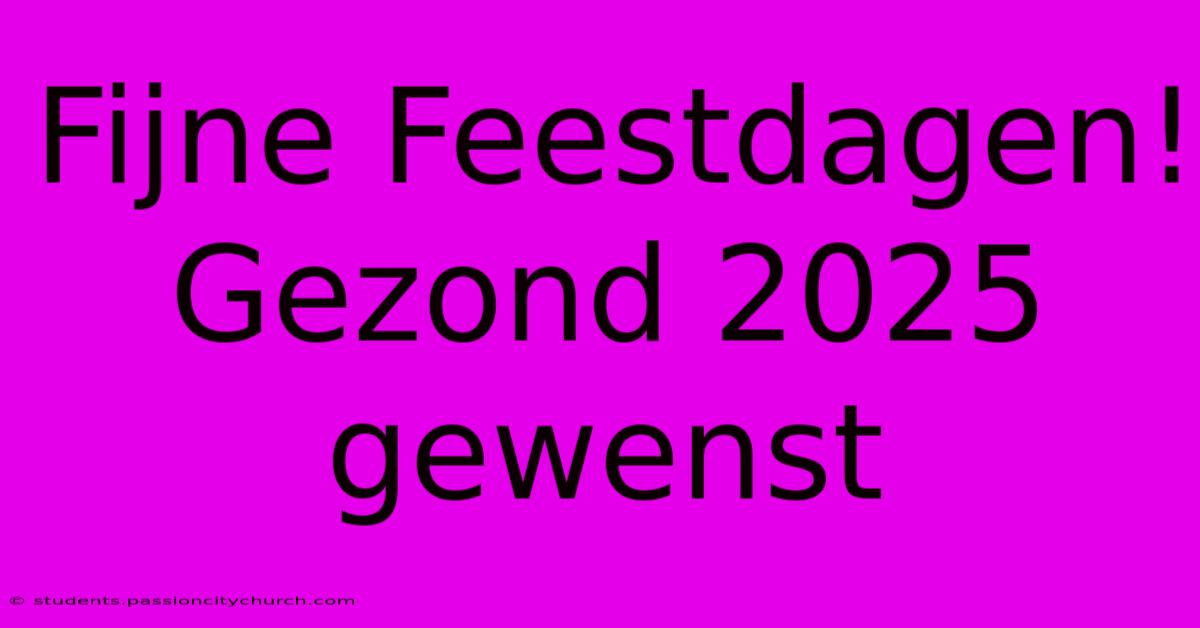 Fijne Feestdagen! Gezond 2025 gewenst

© students.passioncitychurch.com